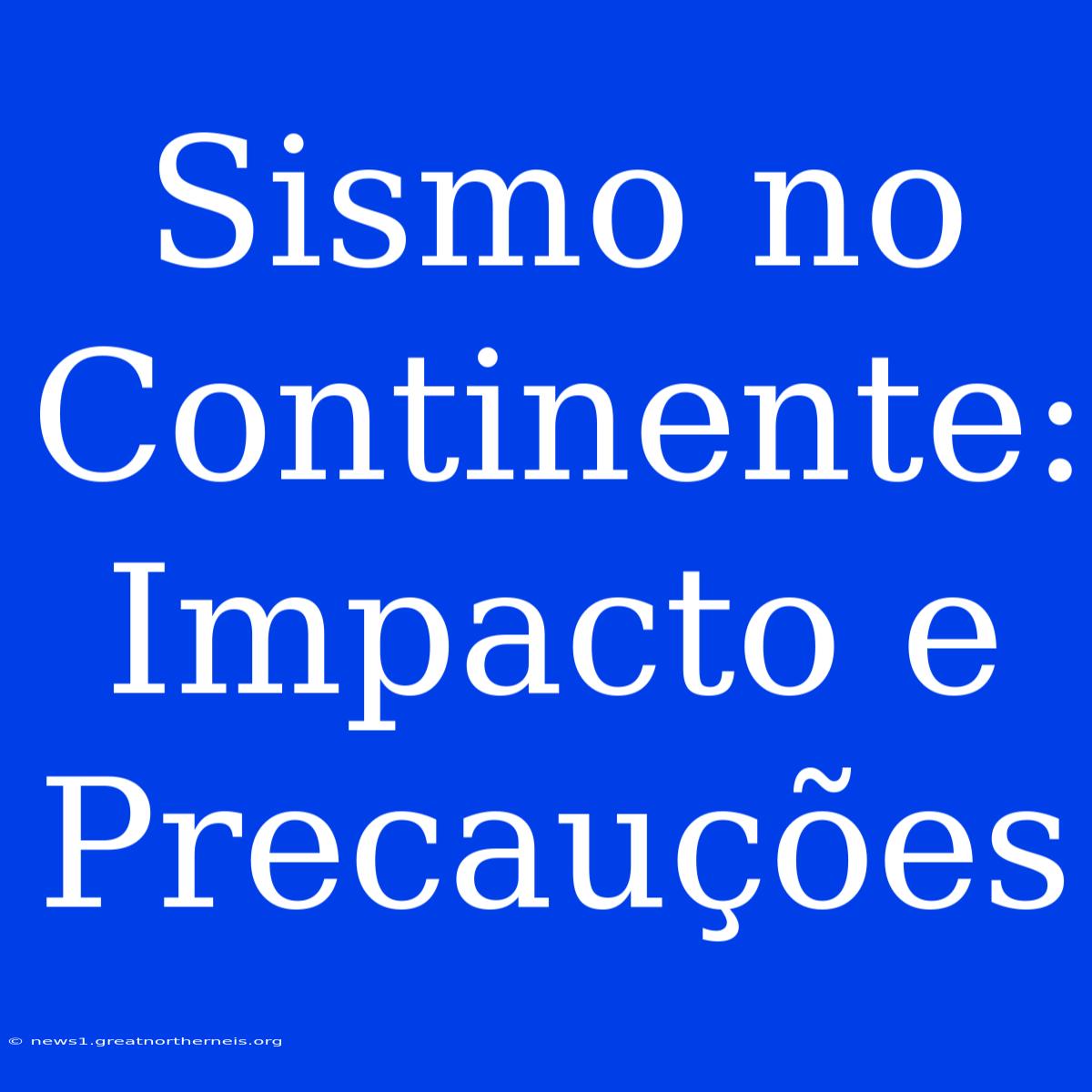 Sismo no Continente: Impacto e Precauções

© news1.greatnortherneis.org